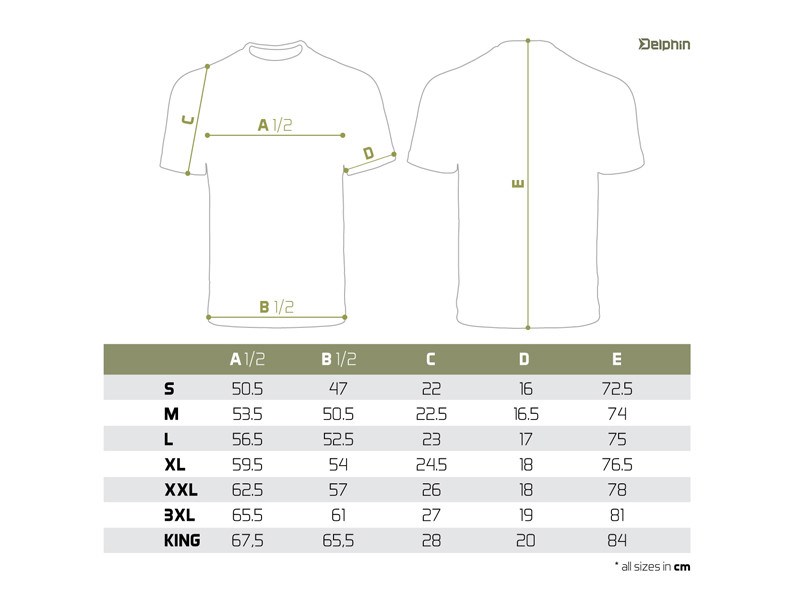 Delphin

C

A 1/2

D

E

B 1/2

| | A 1/2 | B 1/2 | C | D | E |
|---|---|---|---|---|---|
| S | 50.5 | 47 | 22 | 16 | 72.5 |
| M | 53.5 | 50.5 | 22.5 | 16.5 | 74 |
| L | 56.5 | 52.5 | 23 | 17 | 75 |
| XL | 59.5 | 54 | 24.5 | 18 | 76.5 |
| XXL | 62.5 | 57 | 26 | 18 | 78 |
| 3XL | 65.5 | 61 | 27 | 19 | 81 |
| KING | 67,5 | 65,5 | 28 | 20 | 84 |

* all sizes in cm